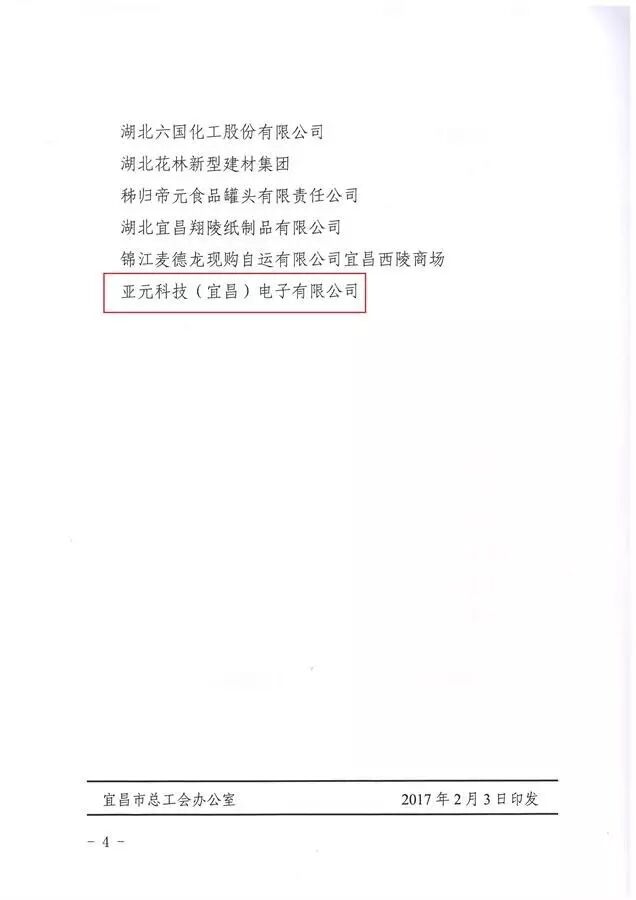 湖北六国化工股份有限公司

湖北花林新型建材集团

秭归帝元食品罐头有限责任公司

湖北宜昌翔陵纸制品有限公司

锦江麦德龙现购自运有限公司宜昌西陵商场

亚元科技（宜昌）电子有限公司

宜昌市总工会办公室 2017年2月3日印发

- 4 -